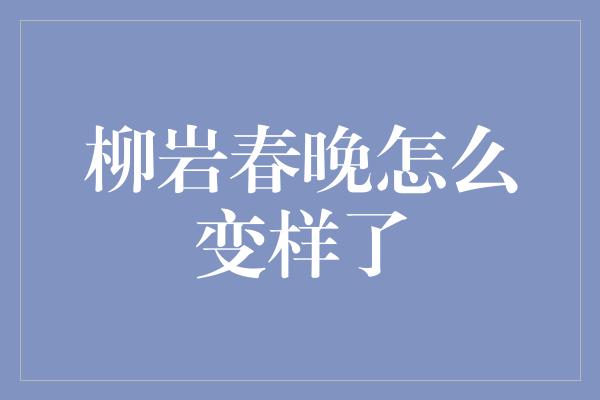 柳岩春晚怎么变样了